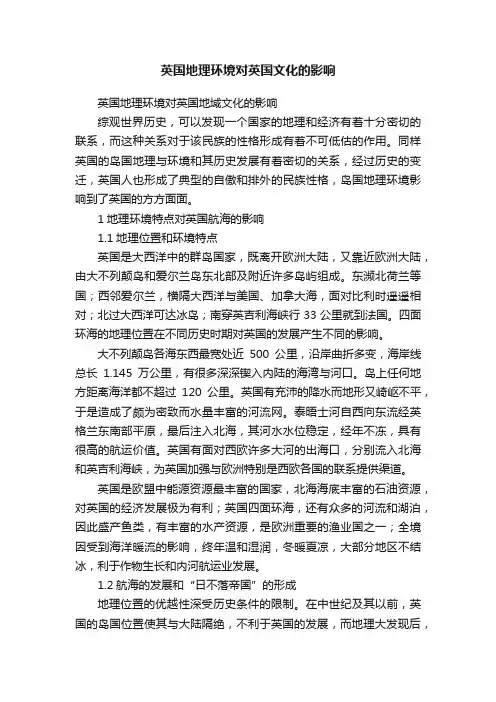 英国地理环境对英国文化的影响

英国地理环境对英国地域文化的影响

综观世界历史，可以发现一个国家的地理和经济有着十分密切的联系，而这种关系对于该民族的性格形成有着不可低估的作用。同样英国的岛国地理与环境和其历史发展有着密切的关系，经过历史的变迁，英国人也形成了典型的自傲和排外的民族性格，岛国地理环境影响到了英国的方方面面。

1 地理环境特点对英国航海的影响

1.1 地理位置和环境特点

英国是大西洋中的群岛国家，既离开欧洲大陆，又靠近欧洲大陆，由大不列颠岛和爱尔兰岛东北部及附近许多岛屿组成。东濒北荷兰等国；西邻爱尔兰，横隔大西洋与美国、加拿大海，面对比利时遥遥相对；北过大西洋可达冰岛；南穿英吉利海峡行 33 公里就到法国。四面环海的地理位置在不同历史时期对英国的发展产生不同的影响。

大不列颠岛各海东西最宽处近 500 公里，沿岸曲折多变，海岸线总长 1.145 万公里，有很多深深锲入内陆的海湾与河口。岛上任何地方距离海洋都不超过 120 公里。英国有充沛的降水而地形又崎岖不平，于是造成了颇为密致而水量丰富的河流网。泰晤士河自西向东流经英格兰东南部平原，最后注入北海，其河水水位稳定，经年不冻，具有很高的航运价值。英国有面对西欧许多大河的出海口，分别流入北海和英吉利海峡，为英国加强与欧洲特别是西欧各国的联系提供渠道。

英国是欧盟中能源资源最丰富的国家，北海海底丰富的石油资源，对英国的经济发展极为有利；英国四面环海，还有众多的河流和湖泊，因此盛产鱼类，有丰富的水产资源，是欧洲重要的渔业国之一；全境因受到海洋暖流的影响，终年温和湿润，冬暖夏凉，大部分地区不结冰，利于作物生长和内河航运业发展。

1.2 航海的发展和“日不落帝国”的形成

地理位置的优越性深受历史条件的限制。在中世纪及其以前，英国的岛国位置使其与大陆隔绝，不利于英国的发展，而地理大发现后，